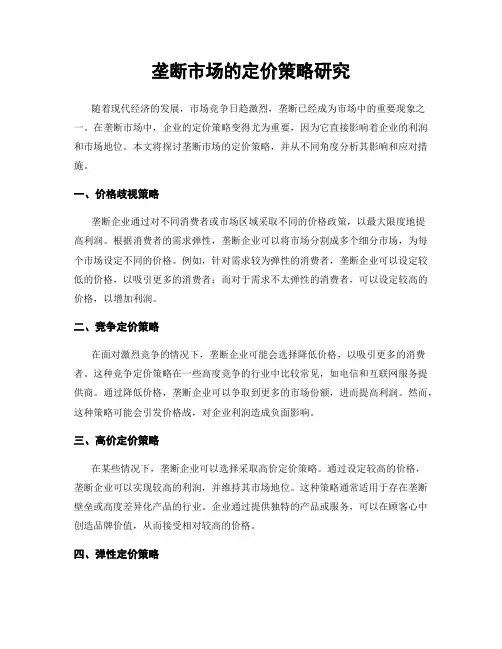 垄断市场的定价策略研究

随着现代经济的发展，市场竞争日趋激烈，垄断已经成为市场中的重要现象之一。在垄断市场中，企业的定价策略变得尤为重要，因为它直接影响着企业的利润和市场地位。本文将探讨垄断市场的定价策略，并从不同角度分析其影响和应对措施。

一、价格歧视策略

垄断企业通过对不同消费者或市场区域采取不同的价格政策，以最大限度地提高利润。根据消费者的需求弹性，垄断企业可以将市场分割成多个细分市场，为每个市场设定不同的价格。例如，针对需求较为弹性的消费者，垄断企业可以设定较低的价格，以吸引更多的消费者；而对于需求不太弹性的消费者，可以设定较高的价格，以增加利润。

二、竞争定价策略

在面对激烈竞争的情况下，垄断企业可能会选择降低价格，以吸引更多的消费者。这种竞争定价策略在一些高度竞争的行业中比较常见，如电信和互联网服务提供商。通过降低价格，垄断企业可以争取到更多的市场份额，进而提高利润。然而，这种策略可能会引发价格战，对企业利润造成负面影响。

三、高价定价策略

在某些情况下，垄断企业可以选择采取高价定价策略。通过设定较高的价格，垄断企业可以实现较高的利润，并维持其市场地位。这种策略通常适用于存在垄断壁垒或高度差异化产品的行业。企业通过提供独特的产品或服务，可以在顾客心中创造品牌价值，从而接受相对较高的价格。

四、弹性定价策略